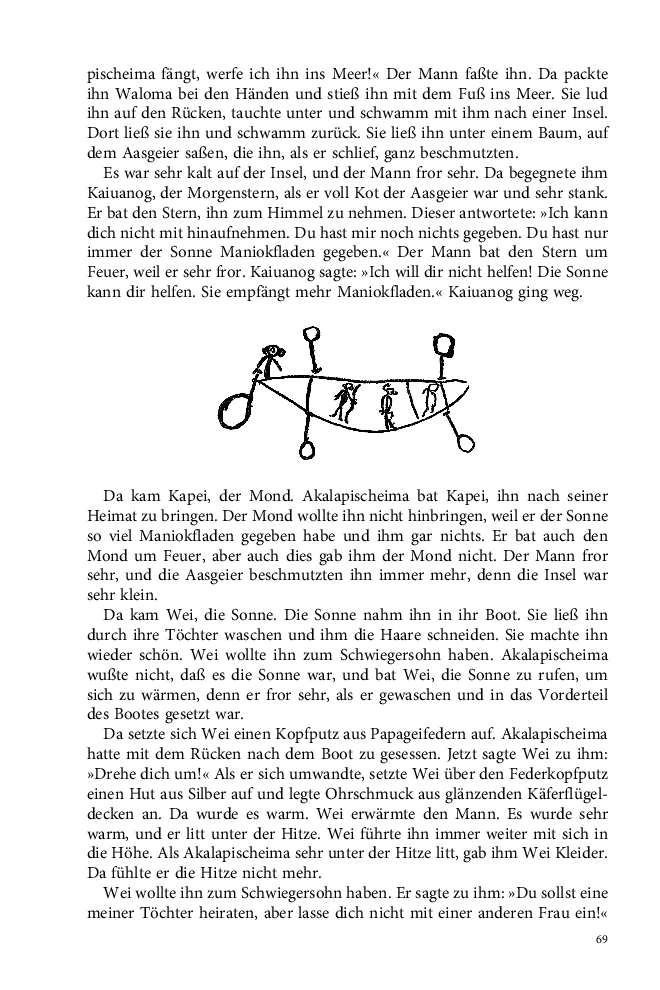 pischeima fängt, werfe ich ihn ins Meer!« Der Mann faßte ihn. Da packte ihn Waloma bei den Händen und stieß ihn mit dem Fuß ins Meer. Sie lud ihn auf den Rücken, tauchte unter und schwamm mit ihm nach einer Insel. Dort ließ sie ihn und schwamm zurück. Sie ließ ihn unter einem Baum, auf dem Aasgeier saßen, die ihn, als er schlief, ganz beschmutzten.

Es war sehr kalt auf der Insel, und der Mann fror sehr. Da begegnete ihm Kaiuanog, der Morgenstern, als er voll Kot der Aasgeier war und sehr stank. Er bat den Stern, ihn zum Himmel zu nehmen. Dieser antwortete: »Ich kann dich nicht mit hinaufnehmen. Du hast mir noch nichts gegeben. Du hast nur immer der Sonne Maniokfladen gegeben.« Der Mann bat den Stern um Feuer, weil er sehr fror. Kaiuanog sagte: »Ich will dir nicht helfen! Die Sonne kann dir helfen. Sie empfängt mehr Maniokfladen.« Kaiuanog ging weg.

Da kam Kapei, der Mond. Akalapischeima bat Kapei, ihn nach seiner Heimat zu bringen. Der Mond wollte ihn nicht hinbringen, weil er der Sonne so viel Maniokfladen gegeben habe und ihm gar nichts. Er bat auch den Mond um Feuer, aber auch dies gab ihm der Mond nicht. Der Mann fror sehr, und die Aasgeier beschmutzten ihn immer mehr, denn die Insel war sehr klein.

Da kam Wei, die Sonne. Die Sonne nahm ihn in ihr Boot. Sie ließ ihn durch ihre Töchter waschen und ihm die Haare schneiden. Sie machte ihn wieder schön. Wei wollte ihn zum Schwiegersohn haben. Akalapischeima wußte nicht, daß es die Sonne war, und bat Wei, die Sonne zu rufen, um sich zu wärmen, denn er fror sehr, als er gewaschen und in das Vorderteil des Bootes gesetzt war.

Da setzte sich Wei einen Kopfputz aus Papageifedern auf. Akalapischeima hatte mit dem Rücken nach dem Boot zu gesessen. Jetzt sagte Wei zu ihm: »Drehe dich um!« Als er sich umwandte, setzte Wei über den Federkopfputz einen Hut aus Silber auf und legte Ohrschmuck aus glänzenden Käferflügeldecken an. Da wurde es warm. Wei erwärmte den Mann. Es wurde sehr warm, und er litt unter der Hitze. Wei führte ihn immer weiter mit sich in die Höhe. Als Akalapischeima sehr unter der Hitze litt, gab ihm Wei Kleider. Da fühlte er die Hitze nicht mehr.

Wei wollte ihn zum Schwiegersohn haben. Er sagte zu ihm: »Du sollst eine meiner Töchter heiraten, aber lasse dich nicht mit einer anderen Frau ein!«

69